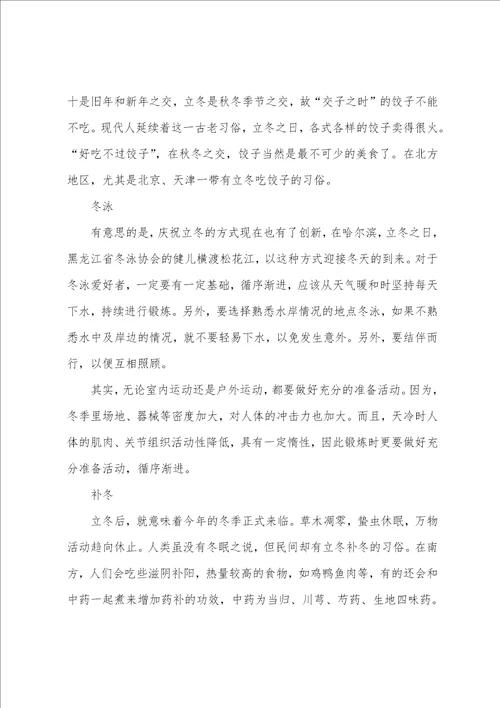 十是旧年和新年之交，立冬是秋冬季节之交，故“交子之时”的饺子不能不吃。现代人延续着这一古老习俗，立冬之日，各式各样的饺子卖得很火。“好吃不过饺子”，在秋冬之交，饺子当然是最不可少的美食了。在北方地区，尤其是北京、天津一带有立冬吃饺子的习俗。

冬泳

有意思的是，庆祝立冬的方式现在也有了创新，在哈尔滨，立冬之日，黑龙江省冬泳协会的健儿横渡松花江，以这种方式迎接冬天的到来。对于冬泳爱好者，一定要有一定基础，循序渐进，应该从天气暖和时坚持每天下水，持续进行锻炼。另外，要选择熟悉水岸情况的地点冬泳，如果不熟悉水中及岸边的情况，就不要轻易下水，以免发生意外。另外，要结伴而行，以便互相照顾。

其实，无论室内运动还是户外运动，都要做好充分的准备活动。因为，冬季里场地、器械等密度加大，对人体的冲击力也加大。而且，天冷时人体的肌肉、关节组织活动性降低，具有一定惰性，因此锻炼时更要做好充分准备活动，循序渐进。

补冬

立冬后，就意味着今年的冬季正式来临。草木凋零，蛰虫休眠，万物活动趋向休止。人类虽没有冬眠之说，但民间却有立冬补冬的习俗。在南方，人们会吃些滋阴补阳，热量较高的食物，如鸡鸭鱼肉等，有的还会和中药一起煮来增加药补的功效，中药为当归、川芎、芍药、生地四味药。